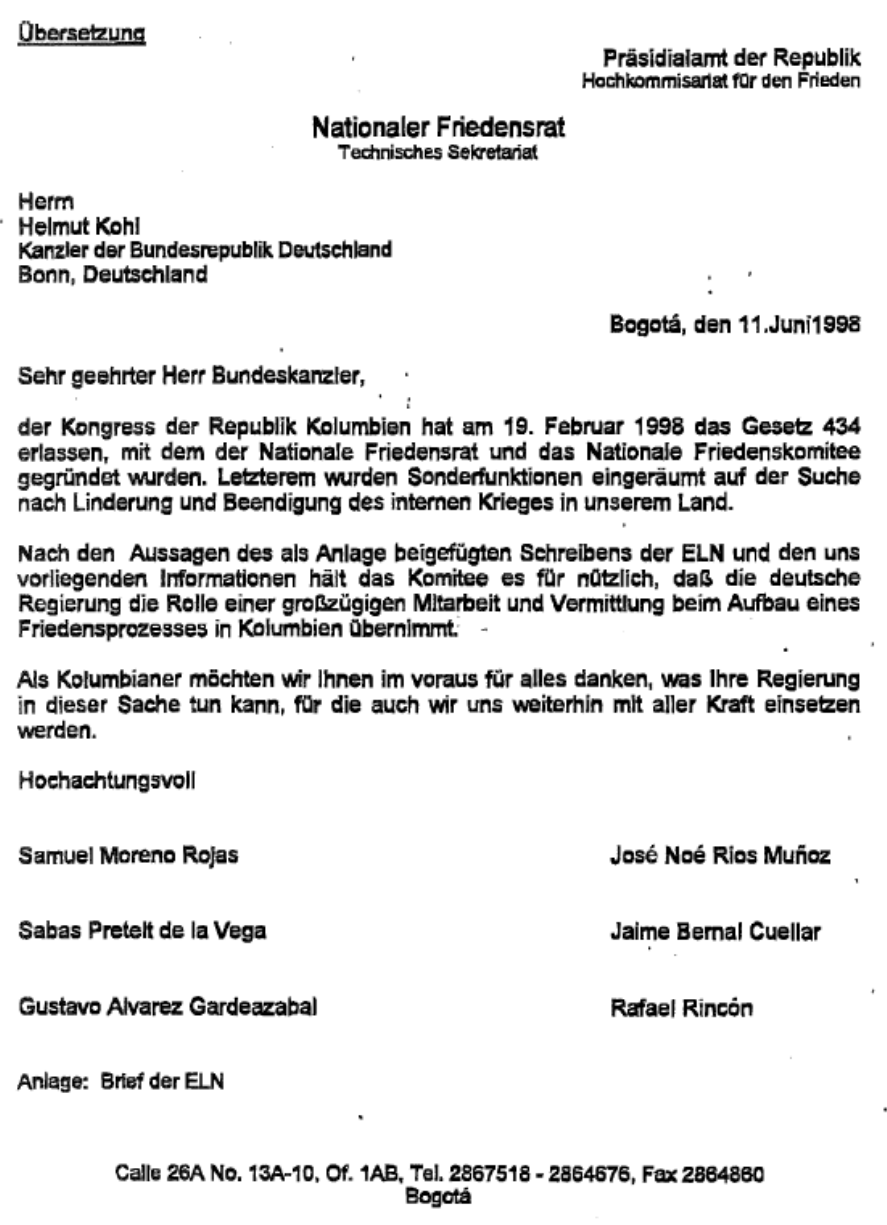 Übersetzung

Präsidialamt der Republik
Hochkommisariat für den Frieden

Nationaler Friedensrat
Technisches Sekretariat

Herrn
Helmut Kohl
Kanzler der Bundesrepublik Deutschland
Bonn, Deutschland

Bogotá, den 11.Juni1998

Sehr geehrter Herr Bundeskanzler,

der Kongress der Republik Kolumbien hat am 19. Februar 1998 das Gesetz 434 erlassen, mit dem der Nationale Friedensrat und das Nationale Friedenskomitee gegründet wurden. Letzterem wurden Sonderfunktionen eingeräumt auf der Suche nach Linderung und Beendigung des internen Krieges in unserem Land.

Nach den Aussagen des als Anlage beigefügten Schreibens der ELN und den uns vorliegenden Informationen hält das Komitee es für nützlich, daß die deutsche Regierung die Rolle einer großzügigen Mitarbeit und Vermittlung beim Aufbau eines Friedensprozesses in Kolumbien übernimmt. -

Als Kolumbianer möchten wir Ihnen im voraus für alles danken, was Ihre Regierung in dieser Sache tun kann, für die auch wir uns weiterhin mit aller Kraft einsetzen werden.

Hochachtungsvoll

Samuel Moreno Rojas

José Noé Rios Muñoz

Sabas Pretelt de la Vega

Jaime Bernal Cuellar

Gustavo Alvarez Gardeazabal

Rafael Rincón

Anlage: Brief der ELN

Calle 26A No. 13A-10, Of. 1AB, Tel. 2867518 - 2864676, Fax 2864860
Bogotá